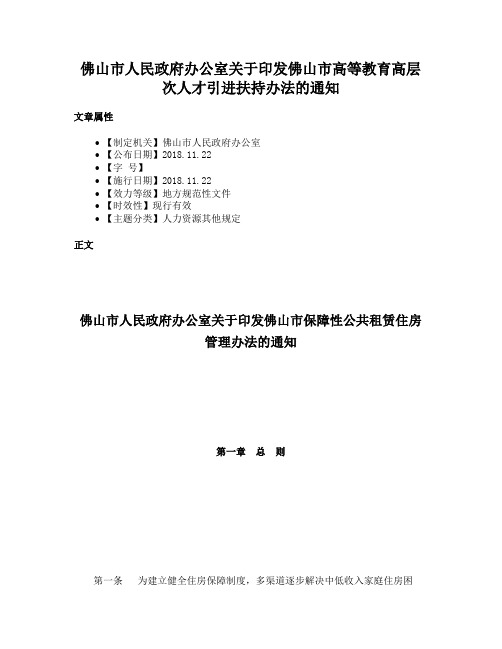 佛山市人民政府办公室关于印发佛山市高等教育高层次人才引进扶持办法的通知

文章属性

- 【制定机关】佛山市人民政府办公室
- 【公布日期】2018.11.22
- 【字　号】
- 【施行日期】2018.11.22
- 【效力等级】地方规范性文件
- 【时效性】现行有效
- 【主题分类】人力资源其他规定

正文

佛山市人民政府办公室关于印发佛山市保障性公共租赁住房管理办法的通知

第一章　总　则

第一条　　为建立健全住房保障制度，多渠道逐步解决中低收入家庭住房困